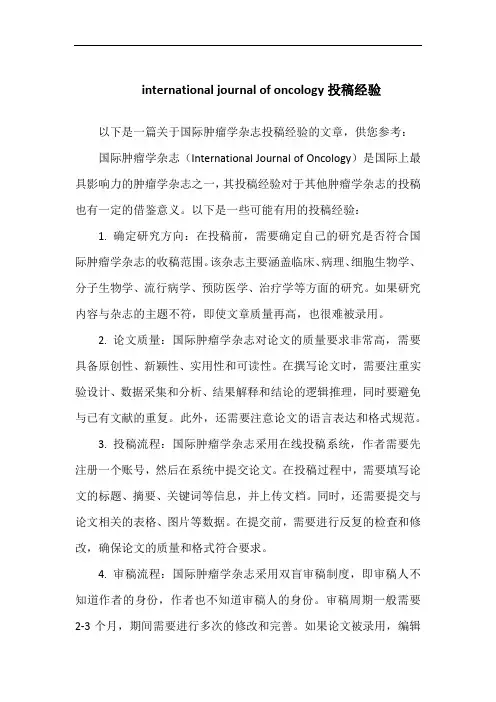 international journal of oncology 投稿经验

以下是一篇关于国际肿瘤学杂志投稿经验的文章，供您参考：

国际肿瘤学杂志（International Journal of Oncology）是国际上最具影响力的肿瘤学杂志之一，其投稿经验对于其他肿瘤学杂志的投稿也有一定的借鉴意义。以下是一些可能有用的投稿经验：

1. 确定研究方向：在投稿前，需要确定自己的研究是否符合国际肿瘤学杂志的收稿范围。该杂志主要涵盖临床、病理、细胞生物学、分子生物学、流行病学、预防医学、治疗学等方面的研究。如果研究内容与杂志的主题不符，即使文章质量再高，也很难被录用。

2. 论文质量：国际肿瘤学杂志对论文的质量要求非常高，需要具备原创性、新颖性、实用性和可读性。在撰写论文时，需要注重实验设计、数据采集和分析、结果解释和结论的逻辑推理，同时要避免与已有文献的重复。此外，还需要注意论文的语言表达和格式规范。

3. 投稿流程：国际肿瘤学杂志采用在线投稿系统，作者需要先注册一个账号，然后在系统中提交论文。在投稿过程中，需要填写论文的标题、摘要、关键词等信息，并上传文档。同时，还需要提交与论文相关的表格、图片等数据。在提交前，需要进行反复的检查和修改，确保论文的质量和格式符合要求。

4. 审稿流程：国际肿瘤学杂志采用双盲审稿制度，即审稿人不知道作者的身份，作者也不知道审稿人的身份。审稿周期一般需要2-3 个月，期间需要进行多次的修改和完善。如果论文被录用，编辑